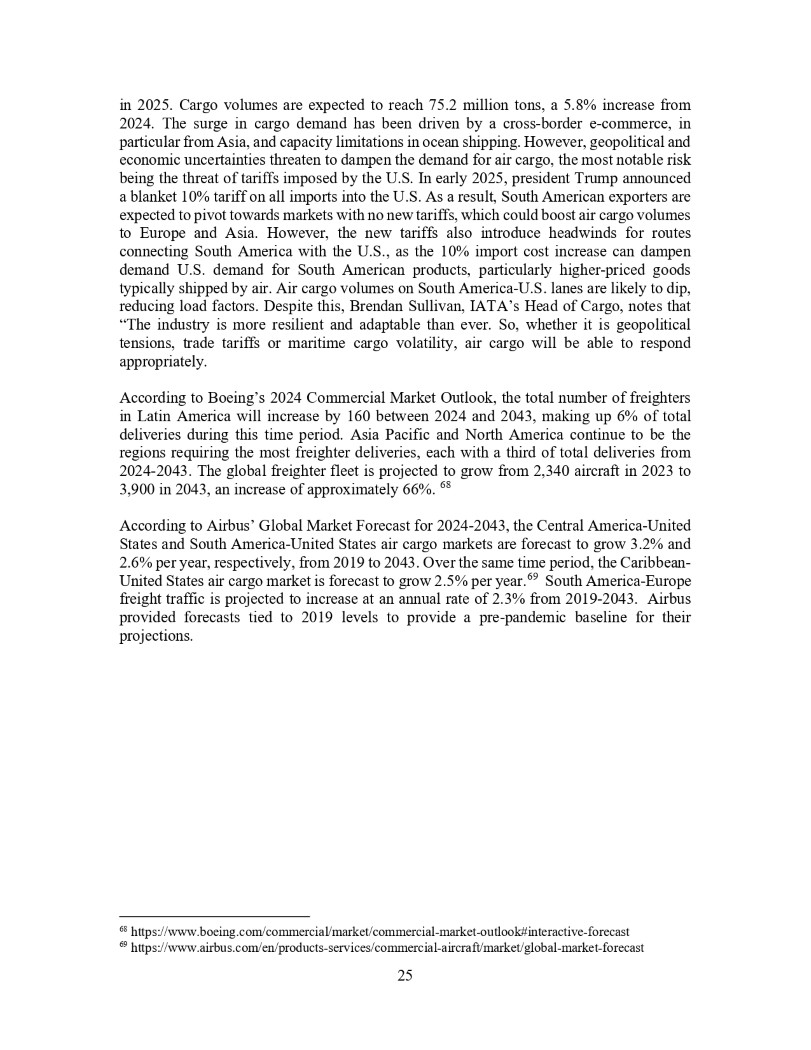 in 2025. Cargo volumes are expected to reach 75.2 million tons, a 5.8% increase from 2024. The surge in cargo demand has been driven by a cross-border e-commerce, in particular from Asia, and capacity limitations in ocean shipping. However, geopolitical and economic uncertainties threaten to dampen the demand for air cargo, the most notable risk being the threat of tariffs imposed by the U.S. In early 2025, president Trump announced a blanket 10% tariff on all imports into the U.S. As a result, South American exporters are expected to pivot towards markets with no new tariffs, which could boost air cargo volumes to Europe and Asia. However, the new tariffs also introduce headwinds for routes connecting South America with the U.S., as the 10% import cost increase can dampen demand U.S. demand for South American products, particularly higher-priced goods typically shipped by air. Air cargo volumes on South America-U.S. lanes are likely to dip, reducing load factors. Despite this, Brendan Sullivan, IATA's Head of Cargo, notes that "The industry is more resilient and adaptable than ever. So, whether it is geopolitical tensions, trade tariffs or maritime cargo volatility, air cargo will be able to respond appropriately.

According to Boeing's 2024 Commercial Market Outlook, the total number of freighters in Latin America will increase by 160 between 2024 and 2043, making up 6% of total deliveries during this time period. Asia Pacific and North America continue to be the regions requiring the most freighter deliveries, each with a third of total deliveries from 2024-2043. The global freighter fleet is projected to grow from 2,340 aircraft in 2023 to 3,900 in 2043, an increase of approximately 66%. $^{68}$

According to Airbus' Global Market Forecast for 2024-2043, the Central America-United States and South America-United States air cargo markets are forecast to grow 3.2% and 2.6% per year, respectively, from 2019 to 2043. Over the same time period, the Caribbean-United States air cargo market is forecast to grow 2.5% per year.$^{69}$ South America-Europe freight traffic is projected to increase at an annual rate of 2.3% from 2019-2043. Airbus provided forecasts tied to 2019 levels to provide a pre-pandemic baseline for their projections.

$^{68}$ https://www.boeing.com/commercial/market/commercial-market-outlook#interactive-forecast
$^{69}$ https://www.airbus.com/en/products-services/commercial-aircraft/market/global-market-forecast

25